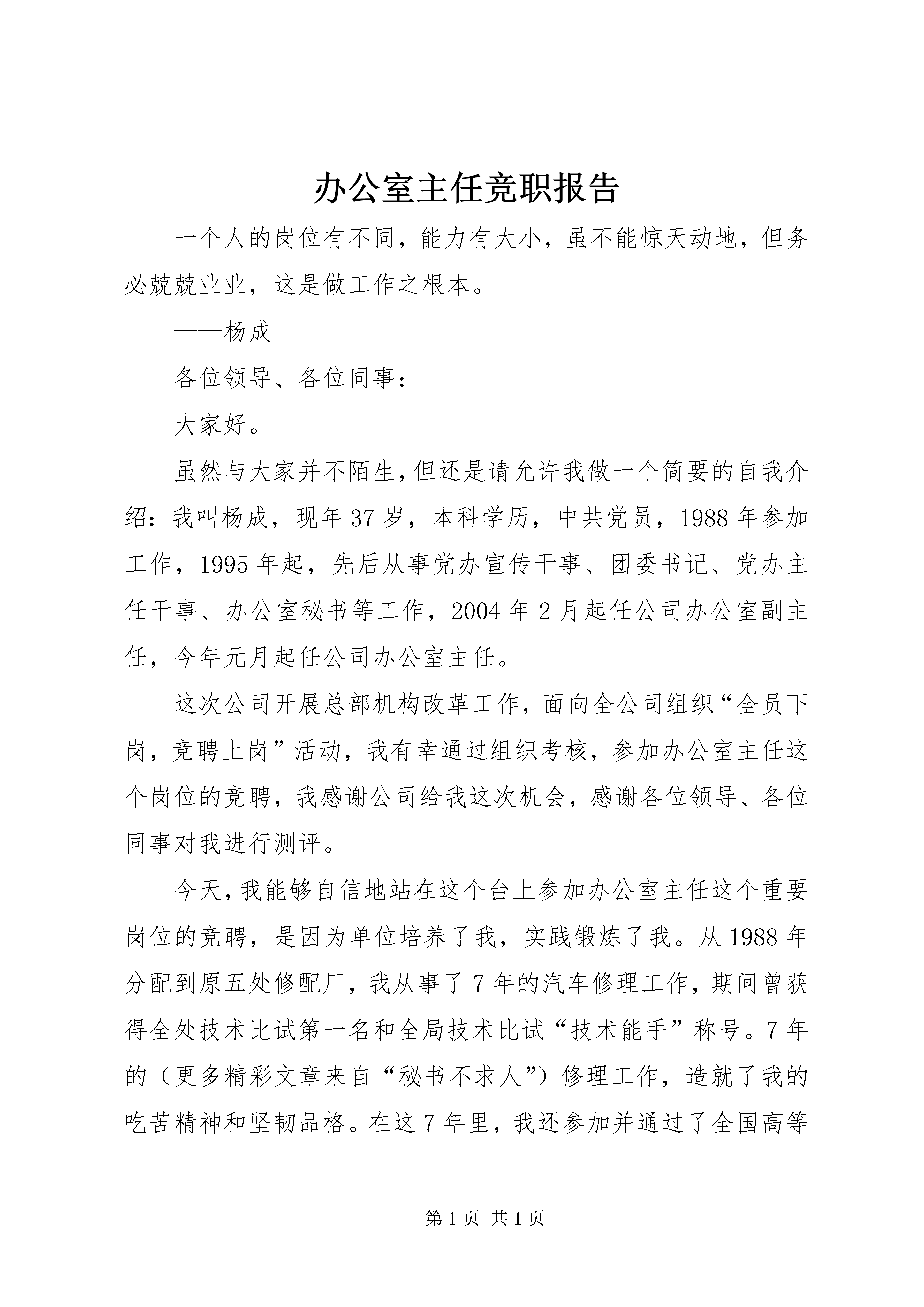 办公室主任竞职报告

一个人的岗位有不同，能力有大小，虽不能惊天动地，但务必兢兢业业，这是做工作之根本。

——杨成

各位领导、各位同事：

大家好。

虽然与大家并不陌生，但还是请允许我做一个简要的自我介绍：我叫杨成，现年37岁，本科学历，中共党员，1988年参加工作，1995年起，先后从事党办宣传干事、团委书记、党办主任干事、办公室秘书等工作，2004年2月起任公司办公室副主任，今年元月起任公司办公室主任。

这次公司开展总部机构改革工作，面向全公司组织“全员下岗，竞聘上岗”活动，我有幸通过组织考核，参加办公室主任这个岗位的竞聘，我感谢公司给我这次机会，感谢各位领导、各位同事对我进行测评。

今天，我能够自信地站在这个台上参加办公室主任这个重要岗位的竞聘，是因为单位培养了我，实践锻炼了我。从1988年分配到原五处修配厂，我从事了7年的汽车修理工作，期间曾获得全处技术比试第一名和全局技术比试“技术能手”称号。7年的（更多精彩文章来自“秘书不求人”）修理工作，造就了我的吃苦精神和坚韧品格。在这7年里，我还参加并通过了全国高等

第1页 共1页